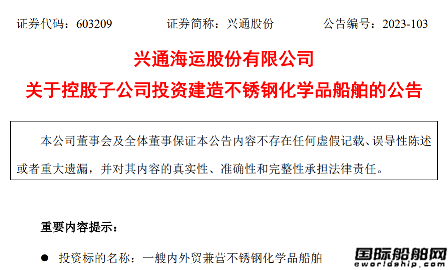 证券代码：603209　　　证券简称：兴通股份　　　公告编号：2023-103

兴通海运股份有限公司
关于控股子公司投资建造不锈钢化学品船舶的公告

本公司董事会及全体董事保证本公告内容不存在任何虚假记载、误导性陈述或者重大遗漏，并对其内容的真实性、准确性和完整性承担法律责任。

重要内容提示：

● 投资标的名称：一艘内外贸兼营不锈钢化学品船舶

国际船舶网
eworldship.com